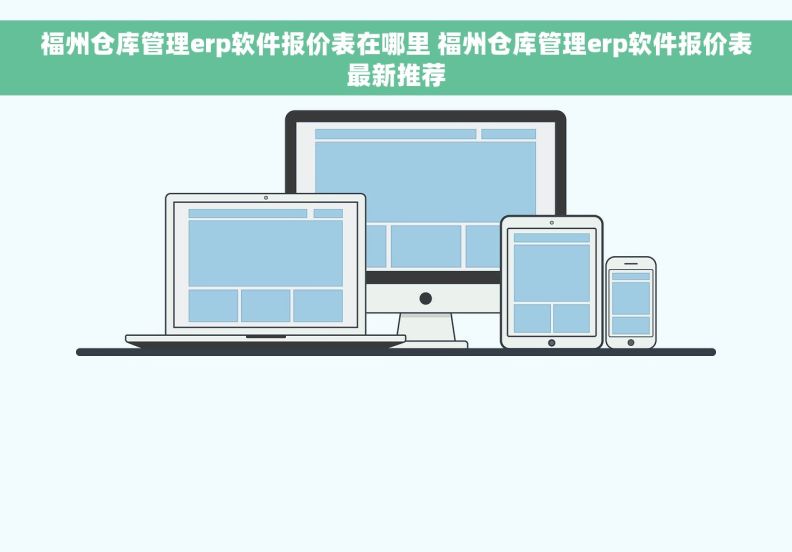 福州仓库管理erp软件报价表在哪里 福州仓库管理erp软件报价表最新推荐